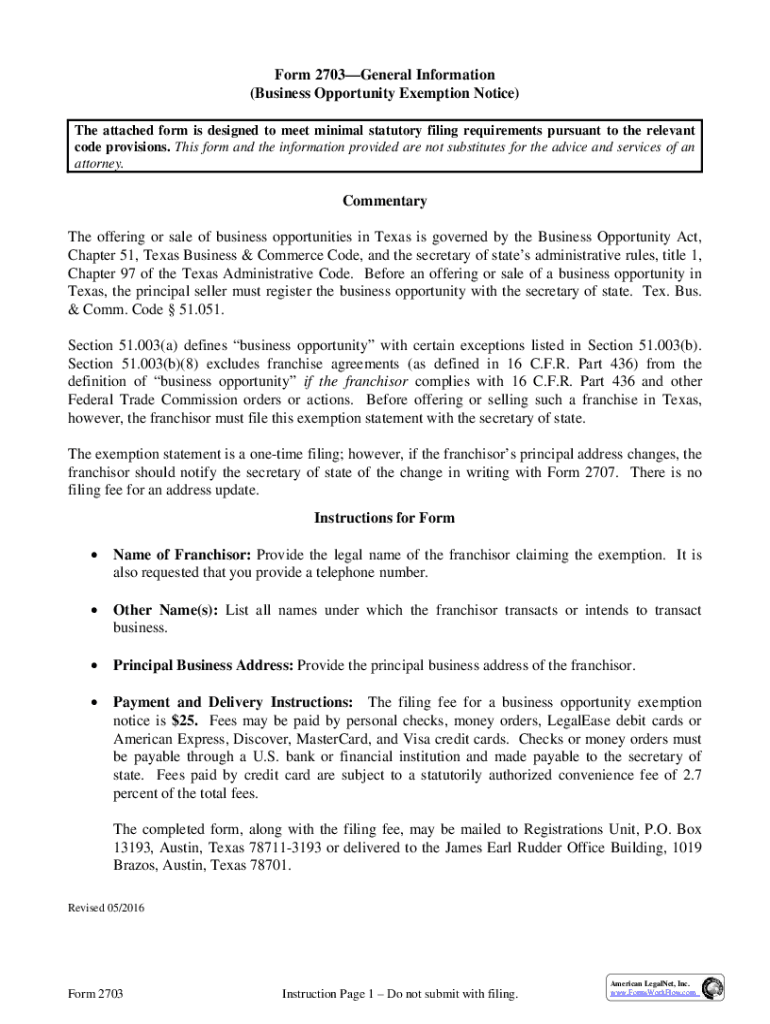 Form 2703—General Information
(Business Opportunity Exemption Notice)

The attached form is designed to meet minimal statutory filing requirements pursuant to the relevant code provisions. This form and the information provided are not substitutes for the advice and services of an attorney.

Commentary

The offering or sale of business opportunities in Texas is governed by the Business Opportunity Act, Chapter 51, Texas Business & Commerce Code, and the secretary of state's administrative rules, title 1, Chapter 97 of the Texas Administrative Code. Before an offering or sale of a business opportunity in Texas, the principal seller must register the business opportunity with the secretary of state. Tex. Bus. & Comm. Code § 51.051.

Section 51.003(a) defines "business opportunity" with certain exceptions listed in Section 51.003(b). Section 51.003(b)(8) excludes franchise agreements (as defined in 16 C.F.R. Part 436) from the definition of "business opportunity" if the franchisor complies with 16 C.F.R. Part 436 and other Federal Trade Commission orders or actions. Before offering or selling such a franchise in Texas, however, the franchisor must file this exemption statement with the secretary of state.

The exemption statement is a one-time filing; however, if the franchisor's principal address changes, the franchisor should notify the secretary of state of the change in writing with Form 2707. There is no filing fee for an address update.

Instructions for Form

• Name of Franchisor: Provide the legal name of the franchisor claiming the exemption. It is also requested that you provide a telephone number.

• Other Name(s): List all names under which the franchisor transacts or intends to transact business.

• Principal Business Address: Provide the principal business address of the franchisor.

• Payment and Delivery Instructions: The filing fee for a business opportunity exemption notice is $25. Fees may be paid by personal checks, money orders, LegalEase debit cards or American Express, Discover, MasterCard, and Visa credit cards. Checks or money orders must be payable through a U.S. bank or financial institution and made payable to the secretary of state. Fees paid by credit card are subject to a statutorily authorized convenience fee of 2.7 percent of the total fees.

The completed form, along with the filing fee, may be mailed to Registrations Unit, P.O. Box 13193, Austin, Texas 78711-3193 or delivered to the James Earl Rudder Office Building, 1019 Brazos, Austin, Texas 78701.

Revised 05/2016

Form 2703 Instruction Page 1 – Do not submit with filing.

American LegalNet, Inc.
www.FormsWorkFlow.com